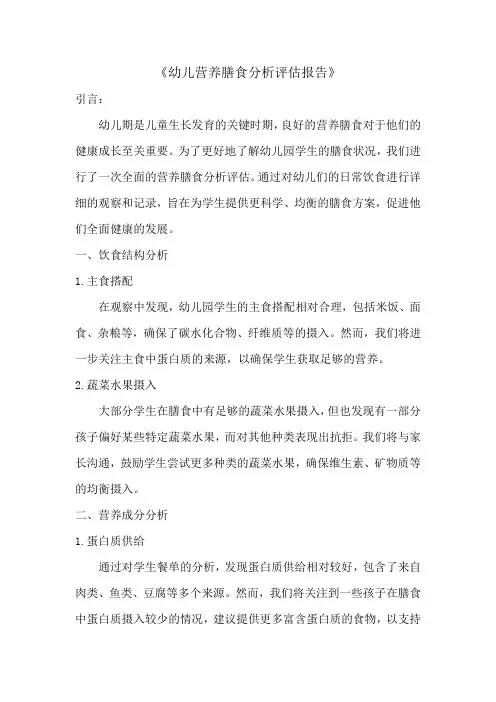 《幼儿营养膳食分析评估报告》

引言：

幼儿期是儿童生长发育的关键时期，良好的营养膳食对于他们的健康成长至关重要。为了更好地了解幼儿园学生的膳食状况，我们进行了一次全面的营养膳食分析评估。通过对幼儿们的日常饮食进行详细的观察和记录，旨在为学生提供更科学、均衡的膳食方案，促进他们全面健康的发展。

一、饮食结构分析

1.主食搭配

在观察中发现，幼儿园学生的主食搭配相对合理，包括米饭、面食、杂粮等，确保了碳水化合物、纤维质等的摄入。然而，我们将进一步关注主食中蛋白质的来源，以确保学生获取足够的营养。

2.蔬菜水果摄入

大部分学生在膳食中有足够的蔬菜水果摄入，但也发现有一部分孩子偏好某些特定蔬菜水果，而对其他种类表现出抗拒。我们将与家长沟通，鼓励学生尝试更多种类的蔬菜水果，确保维生素、矿物质等的均衡摄入。

二、营养成分分析

1.蛋白质供给

通过对学生餐单的分析，发现蛋白质供给相对较好，包含了来自肉类、鱼类、豆腐等多个来源。然而，我们将关注到一些孩子在膳食中蛋白质摄入较少的情况，建议提供更多富含蛋白质的食物，以支持